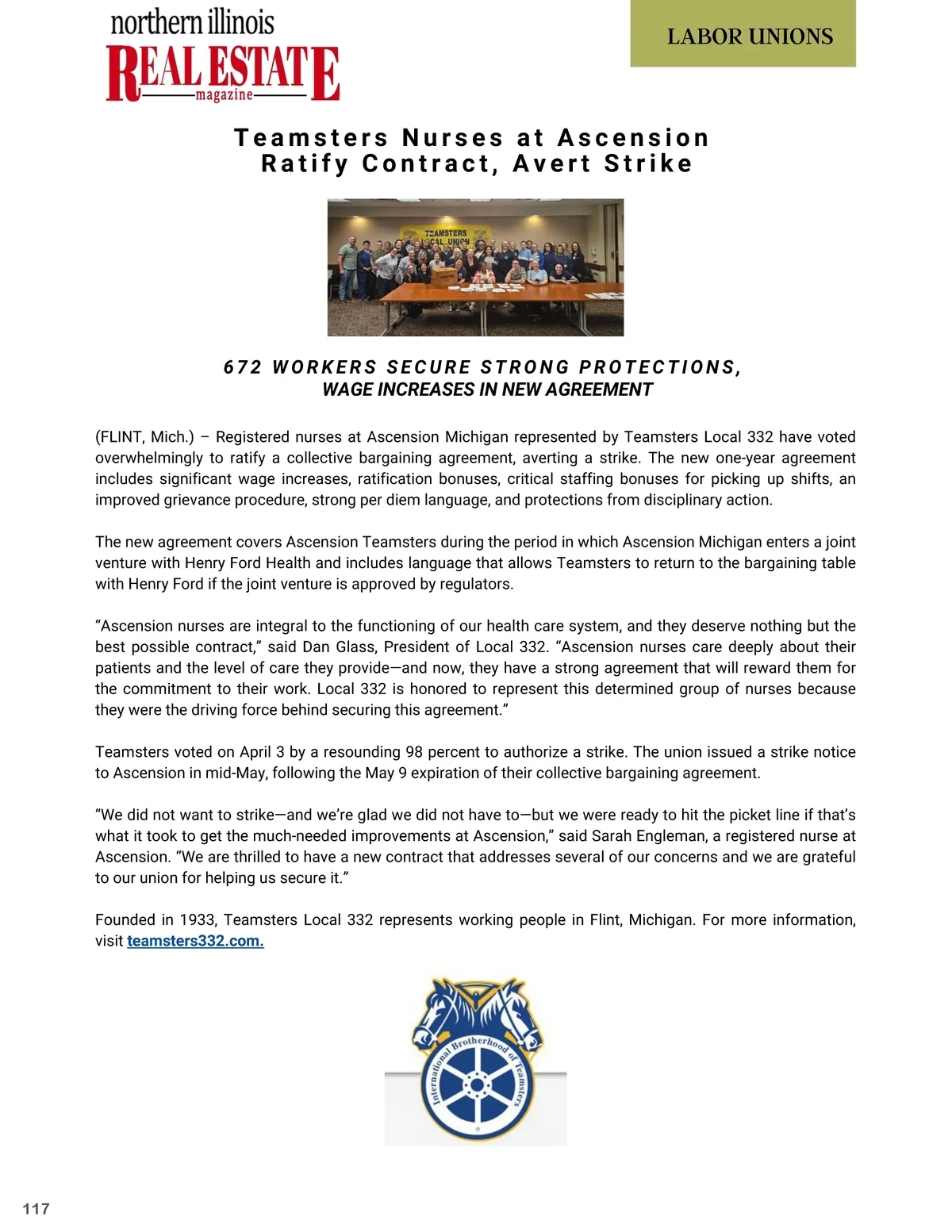 northern illinois
REAL ESTATE
magazine

LABOR UNIONS

Teamsters Nurses at Ascension Ratify Contract, Avert Strike

TEAMSTERS
LOCAL UNION

672 WORKERS SECURE STRONG PROTECTIONS, WAGE INCREASES IN NEW AGREEMENT

(FLINT, Mich.) – Registered nurses at Ascension Michigan represented by Teamsters Local 332 have voted overwhelmingly to ratify a collective bargaining agreement, averting a strike. The new one-year agreement includes significant wage increases, ratification bonuses, critical staffing bonuses for picking up shifts, an improved grievance procedure, strong per diem language, and protections from disciplinary action.

The new agreement covers Ascension Teamsters during the period in which Ascension Michigan enters a joint venture with Henry Ford Health and includes language that allows Teamsters to return to the bargaining table with Henry Ford if the joint venture is approved by regulators.

“Ascension nurses are integral to the functioning of our health care system, and they deserve nothing but the best possible contract,” said Dan Glass, President of Local 332. “Ascension nurses care deeply about their patients and the level of care they provide—and now, they have a strong agreement that will reward them for the commitment to their work. Local 332 is honored to represent this determined group of nurses because they were the driving force behind securing this agreement.”

Teamsters voted on April 3 by a resounding 98 percent to authorize a strike. The union issued a strike notice to Ascension in mid-May, following the May 9 expiration of their collective bargaining agreement.

“We did not want to strike—and we’re glad we did not have to—but we were ready to hit the picket line if that’s what it took to get the much-needed improvements at Ascension,” said Sarah Engleman, a registered nurse at Ascension. “We are thrilled to have a new contract that addresses several of our concerns and we are grateful to our union for helping us secure it.”

Founded in 1933, Teamsters Local 332 represents working people in Flint, Michigan. For more information, visit teamsters332.com.

International Brotherhood of Teamsters

117